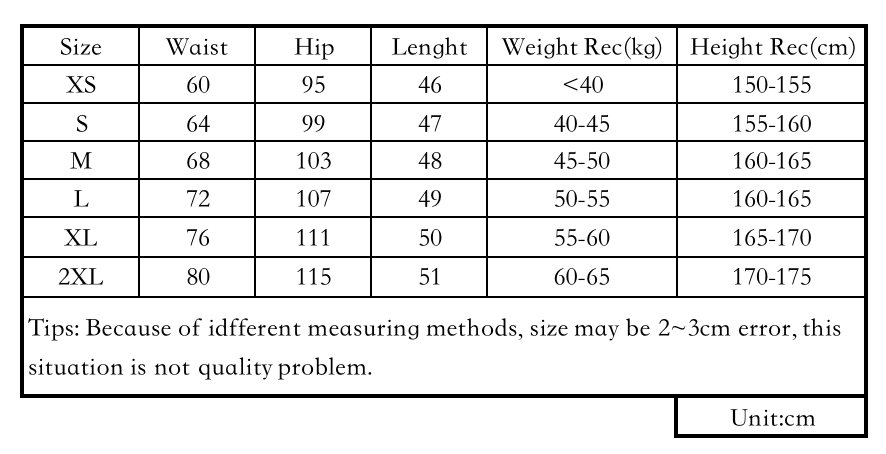 | Size | Waist | Hip | Lenght | Weight Rec(kg) | Height Rec(cm) |
|---|---|---|---|---|---|
| XS | 60 | 95 | 46 | <40 | 150-155 |
| S | 64 | 99 | 47 | 40-45 | 155-160 |
| M | 68 | 103 | 48 | 45-50 | 160-165 |
| L | 72 | 107 | 49 | 50-55 | 160-165 |
| XL | 76 | 111 | 50 | 55-60 | 165-170 |
| 2XL | 80 | 115 | 51 | 60-65 | 170-175 |

Tips: Because of idfferent measuring methods, size may be 2~3cm error, this situation is not quality problem.

Unit:cm